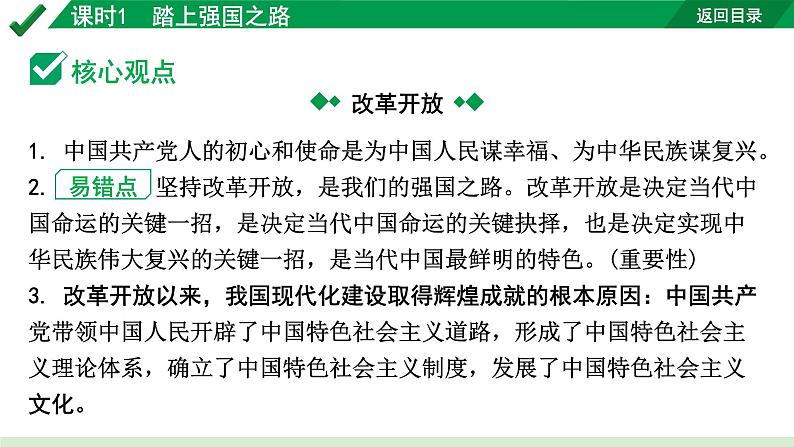 课时1　踏上强国之路

返回目录

核心观点

改革开放

1. 中国共产党人的初心和使命是为中国人民谋幸福、为中华民族谋复兴。

2. 易错点 坚持改革开放，是我们的强国之路。改革开放是决定当代中国命运的关键一招，是决定当代中国命运的关键抉择，也是决定实现中华民族伟大复兴的关键一招，是当代中国最鲜明的特色。（重要性）

3. 改革开放以来，我国现代化建设取得辉煌成就的根本原因：中国共产党带领中国人民开辟了中国特色社会主义道路，形成了中国特色社会主义理论体系，确立了中国特色社会主义制度，发展了中国特色社会主义文化。